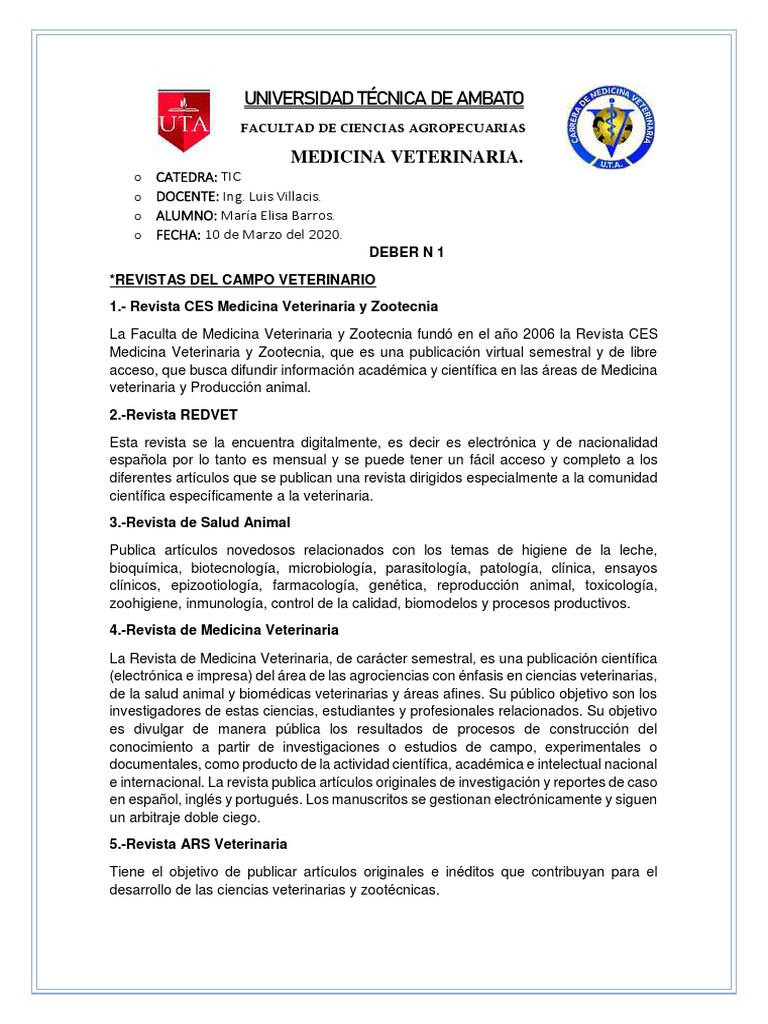 UTA

UNIVERSIDAD TÉCNICA DE AMBATO

FACULTAD DE CIENCIAS AGROPECUARIAS

MEDICINA VETERINARIA.

CARRERA DE MEDICINA VETERINARIA U.T.A.

o CATEDRA: TIC
o DOCENTE: Ing. Luis Villacis.
o ALUMNO: María Elisa Barros.
o FECHA: 10 de Marzo del 2020.

DEBER N 1

*REVISTAS DEL CAMPO VETERINARIO

1.- Revista CES Medicina Veterinaria y Zootecnia

La Faculta de Medicina Veterinaria y Zootecnia fundó en el año 2006 la Revista CES Medicina Veterinaria y Zootecnia, que es una publicación virtual semestral y de libre acceso, que busca difundir información académica y científica en las áreas de Medicina veterinaria y Producción animal.

2.-Revista REDVET

Esta revista se la encuentra digitalmente, es decir es electrónica y de nacionalidad española por lo tanto es mensual y se puede tener un fácil acceso y completo a los diferentes artículos que se publican una revista dirigidos especialmente a la comunidad científica específicamente a la veterinaria.

3.-Revista de Salud Animal

Publica artículos novedosos relacionados con los temas de higiene de la leche, bioquímica, biotecnología, microbiología, parasitología, patología, clínica, ensayos clínicos, epizootiología, farmacología, genética, reproducción animal, toxicología, zoohigiene, inmunología, control de la calidad, biomodelos y procesos productivos.

4.-Revista de Medicina Veterinaria

La Revista de Medicina Veterinaria, de carácter semestral, es una publicación científica (electrónica e impresa) del área de las agrociencias con énfasis en ciencias veterinarias, de la salud animal y biomédicas veterinarias y áreas afines. Su público objetivo son los investigadores de estas ciencias, estudiantes y profesionales relacionados. Su objetivo es divulgar de manera pública los resultados de procesos de construcción del conocimiento a partir de investigaciones o estudios de campo, experimentales o documentales, como producto de la actividad científica, académica e intelectual nacional e internacional. La revista publica artículos originales de investigación y reportes de caso en español, inglés y portugués. Los manuscritos se gestionan electrónicamente y siguen un arbitraje doble ciego.

5.-Revista ARS Veterinaria

Tiene el objetivo de publicar artículos originales e inéditos que contribuyan para el desarrollo de las ciencias veterinarias y zootécnicas.